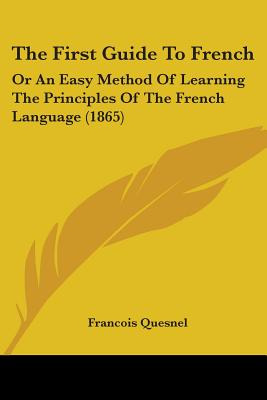 The First Guide To French

Or An Easy Method Of Learning The Principles Of The French Language (1865)

Francois Quesnel